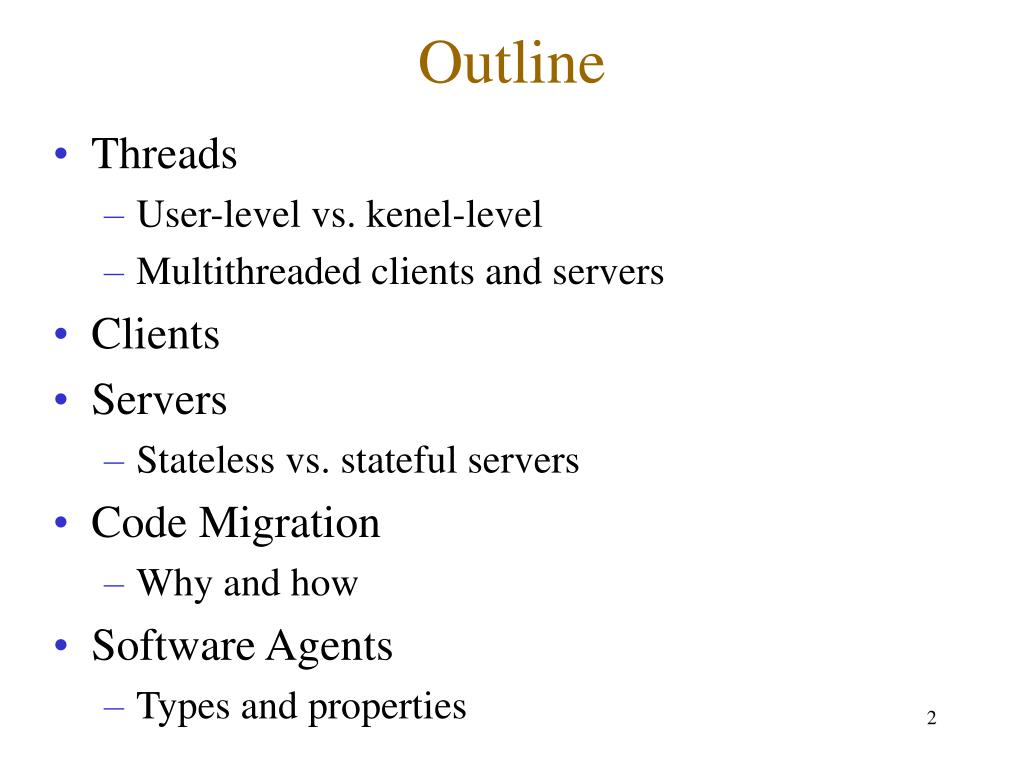 Outline

• Threads
– User-level vs. kenel-level
– Multithreaded clients and servers
• Clients
• Servers
– Stateless vs. stateful servers
• Code Migration
– Why and how
• Software Agents
– Types and properties

2